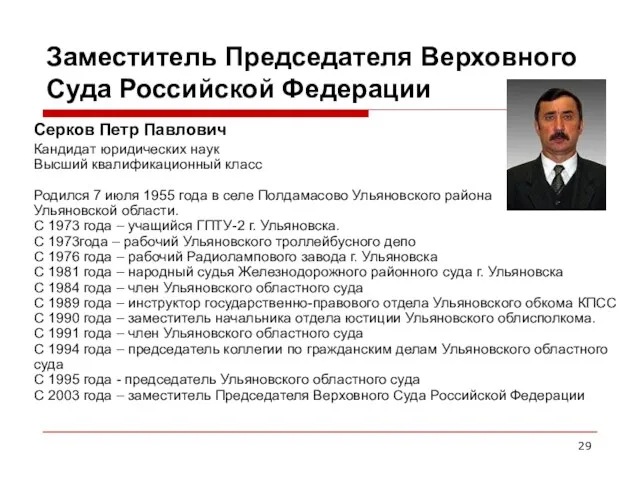 Заместитель Председателя Верховного Суда Российской Федерации

Серков Петр Павлович

Кандидат юридических наук
Высший квалификационный класс

Родился 7 июля 1955 года в селе Полдамасово Ульяновского района Ульяновской области.
С 1973 года – учащийся ГПТУ-2 г. Ульяновска.
С 1973года – рабочий Ульяновского троллейбусного депо
С 1976 года – рабочий Радиолампового завода г. Ульяновска
С 1981 года – народный судья Железнодорожного районного суда г. Ульяновска
С 1984 года – член Ульяновского областного суда
С 1989 года – инструктор государственно-правового отдела Ульяновского обкома КПСС
С 1990 года – заместитель начальника отдела юстиции Ульяновского облисполкома.
С 1991 года – член Ульяновского областного суда
С 1994 года – председатель коллегии по гражданским делам Ульяновского областного суда
С 1995 года - председатель Ульяновского областного суда
С 2003 года – заместитель Председателя Верховного Суда Российской Федерации

29